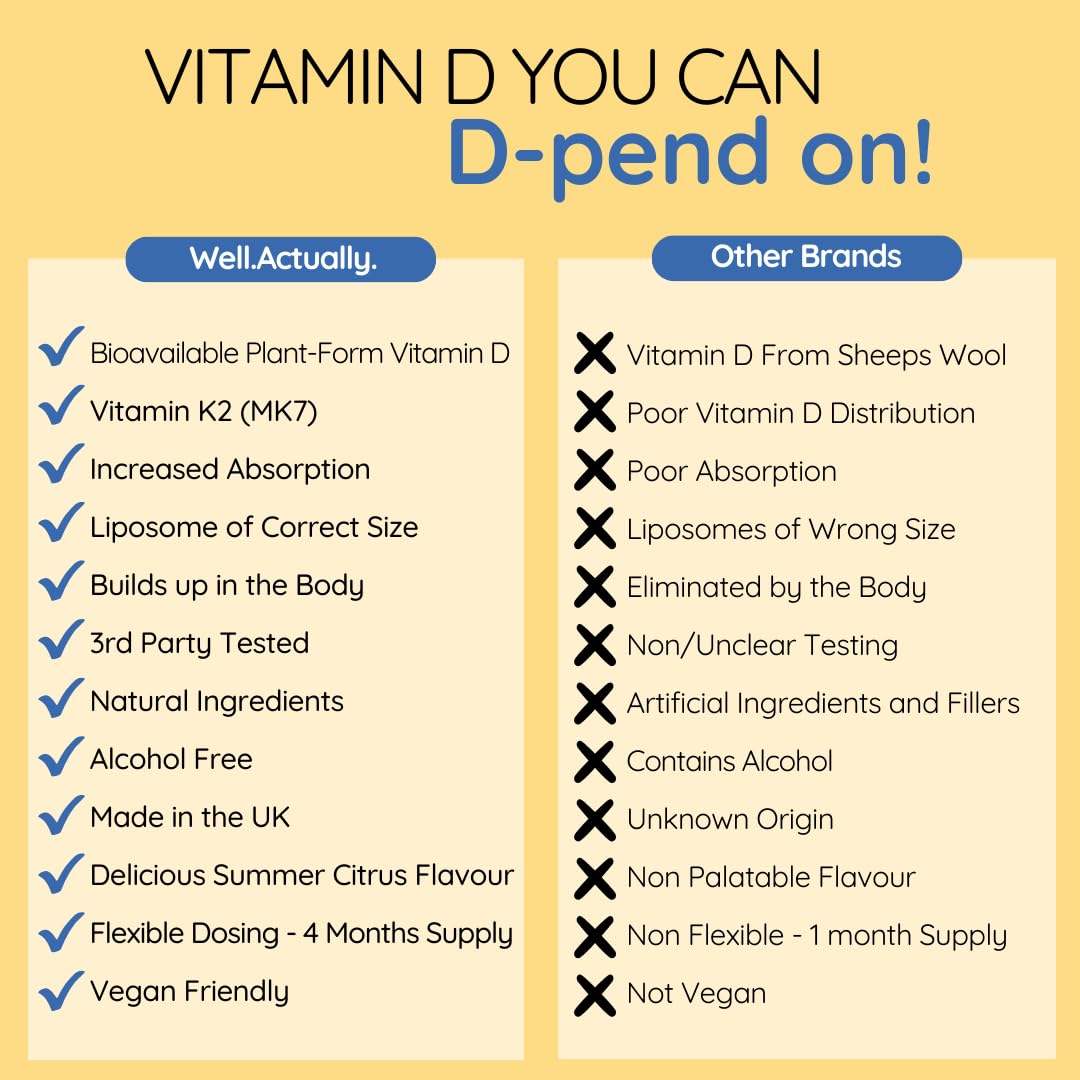 VITAMIN D YOU CAN
D-pend on!

Well.Actually.

Bioavailable Plant-Form Vitamin D
Vitamin K2 (MK7)
Increased Absorption
Liposome of Correct Size
Builds up in the Body
3rd Party Tested
Natural Ingredients
Alcohol Free
Made in the UK
Delicious Summer Citrus Flavour
Flexible Dosing - 4 Months Supply
Vegan Friendly

Other Brands

Vitamin D From Sheeps Wool
Poor Vitamin D Distribution
Poor Absorption
Liposomes of Wrong Size
Eliminated by the Body
Non/Unclear Testing
Artificial Ingredients and Fillers
Contains Alcohol
Unknown Origin
Non Palatable Flavour
Non Flexible - 1 month Supply
Not Vegan